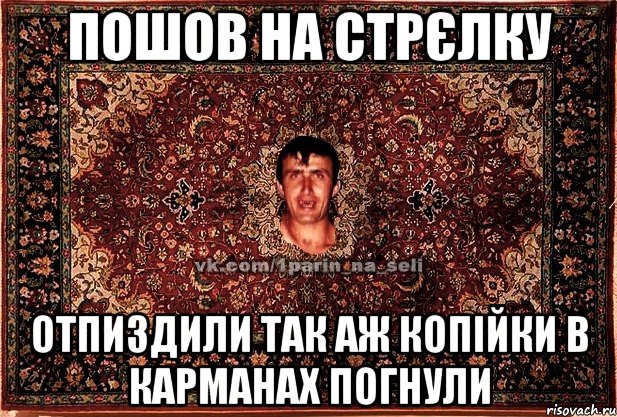 ПОШОВ НА СТРЄЛКУ

vk.com/1parin_na_seli

ОТПИЗДИЛИ ТАК АЖ КОПІЙКИ В КАРМАНАХ ПОГНУЛИ

risovach.ru